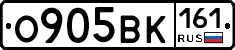 О905ВК 161 RUS